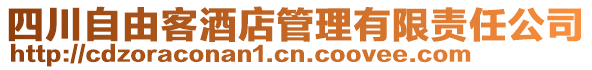 四川自由客酒店管理有限责任公司
http://cdzoraconan1.cn.coovee.com